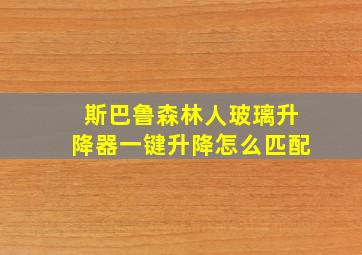 斯巴鲁森林人玻璃升降器一键升降怎么匹配